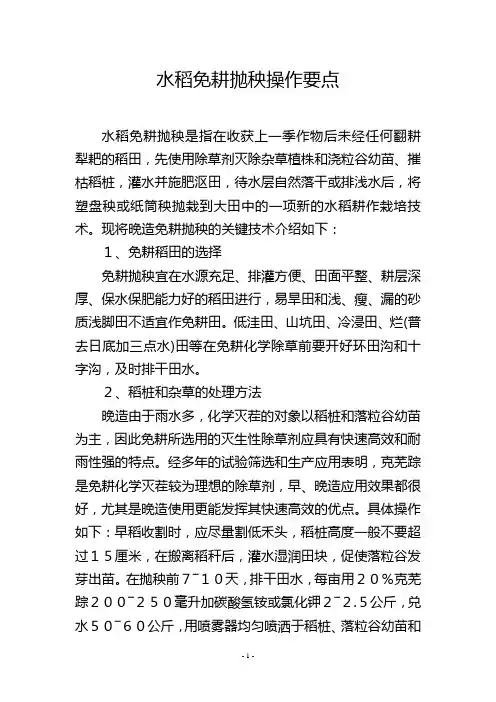 水稻免耕抛秧操作要点

水稻免耕抛秧是指在收获上一季作物后未经任何翻耕犁耙的稻田，先使用除草剂灭除杂草植株和浇粒谷幼苗、摧枯稻桩，灌水并施肥沤田，待水层自然落干或排浅水后，将塑盘秧或纸筒秧抛栽到大田中的一项新的水稻耕作栽培技术。现将晚造免耕抛秧的关键技术介绍如下：

１、免耕稻田的选择

免耕抛秧宜在水源充足、排灌方便、田面平整、耕层深厚、保水保肥能力好的稻田进行，易旱田和浅、瘦、漏的砂质浅脚田不适宜作免耕田。低洼田、山坑田、冷浸田、烂(普去日底加三点水)田等在免耕化学除草前要开好环田沟和十字沟，及时排干田水。

２、稻桩和杂草的处理方法

晚造由于雨水多，化学灭茬的对象以稻桩和落粒谷幼苗为主，因此免耕所选用的灭生性除草剂应具有快速高效和耐雨性强的特点。经多年的试验筛选和生产应用表明，克芜踪是免耕化学灭茬较为理想的除草剂，早、晚造应用效果都很好，尤其是晚造使用更能发挥其快速高效的优点。具体操作如下：早稻收割时，应尽量割低禾头，稻桩高度一般不要超过１５厘米，在搬离稻秆后，灌水湿润田块，促使落粒谷发芽出苗。在抛秧前７¯１０天，排干田水，每亩用２０％克芜踪２００¯２５０毫升加碳酸氢铵或氯化钾２¯２.５公斤，兑水５０¯６０公斤，用喷雾器均匀喷洒于稻桩、落粒谷幼苗和

-1-